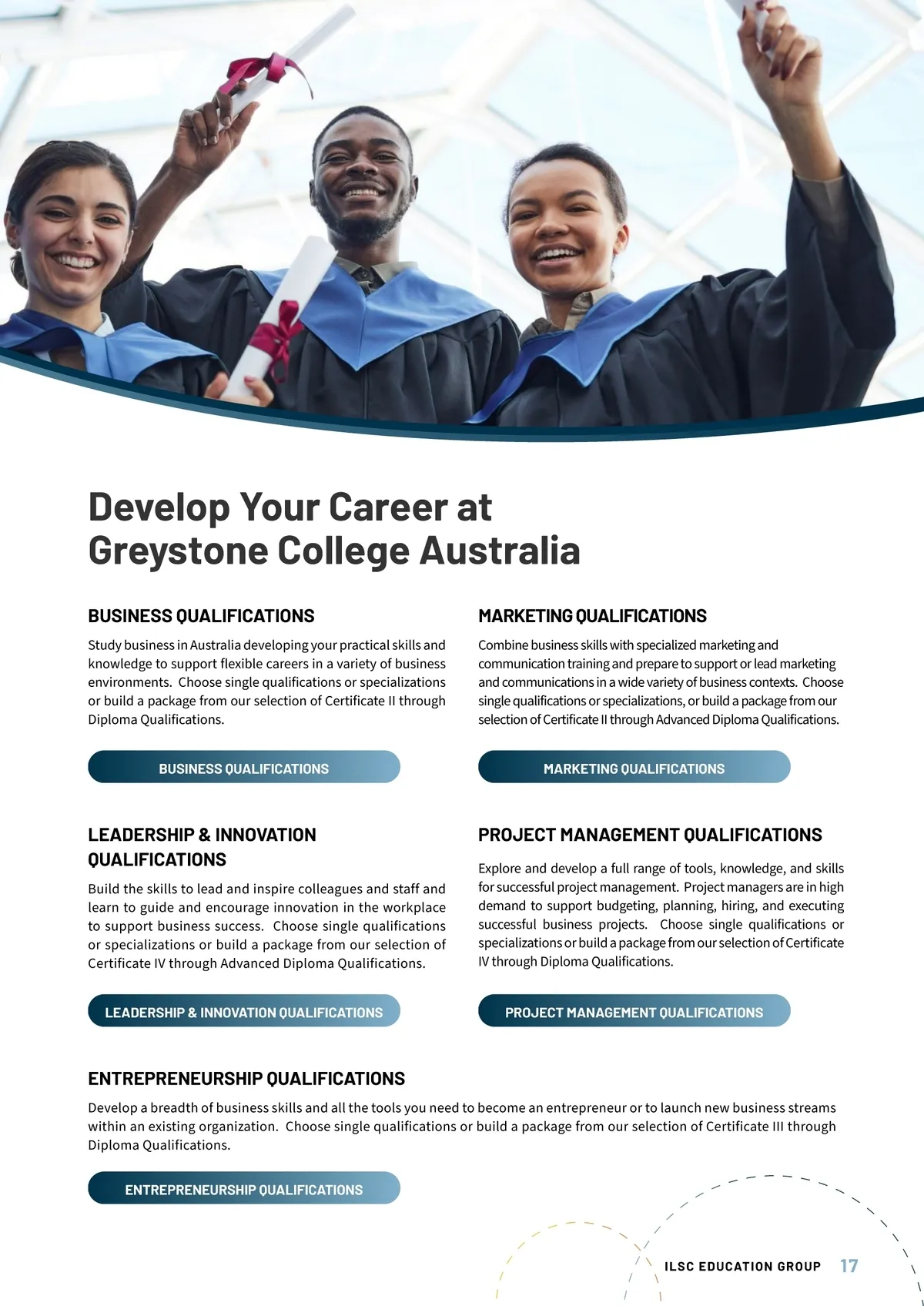 Develop Your Career at Greystone College Australia

BUSINESS QUALIFICATIONS

Study business in Australia developing your practical skills and knowledge to support flexible careers in a variety of business environments. Choose single qualifications or specializations or build a package from our selection of Certificate II through Diploma Qualifications.

BUSINESS QUALIFICATIONS

LEADERSHIP & INNOVATION QUALIFICATIONS

Build the skills to lead and inspire colleagues and staff and learn to guide and encourage innovation in the workplace to support business success. Choose single qualifications or specializations or build a package from our selection of Certificate IV through Advanced Diploma Qualifications.

LEADERSHIP & INNOVATION QUALIFICATIONS

MARKETING QUALIFICATIONS

Combine business skills with specialized marketing and communication training and prepare to support or lead marketing and communications in a wide variety of business contexts. Choose single qualifications or specializations, or build a package from our selection of Certificate II through Advanced Diploma Qualifications.

MARKETING QUALIFICATIONS

PROJECT MANAGEMENT QUALIFICATIONS

Explore and develop a full range of tools, knowledge, and skills for successful project management. Project managers are in high demand to support budgeting, planning, hiring, and executing successful business projects. Choose single qualifications or specializations or build a package from our selection of Certificate IV through Diploma Qualifications.

PROJECT MANAGEMENT QUALIFICATIONS

ENTREPRENEURSHIP QUALIFICATIONS

Develop a breadth of business skills and all the tools you need to become an entrepreneur or to launch new business streams within an existing organization. Choose single qualifications or build a package from our selection of Certificate III through Diploma Qualifications.

ENTREPRENEURSHIP QUALIFICATIONS

ILSC EDUCATION GROUP 17